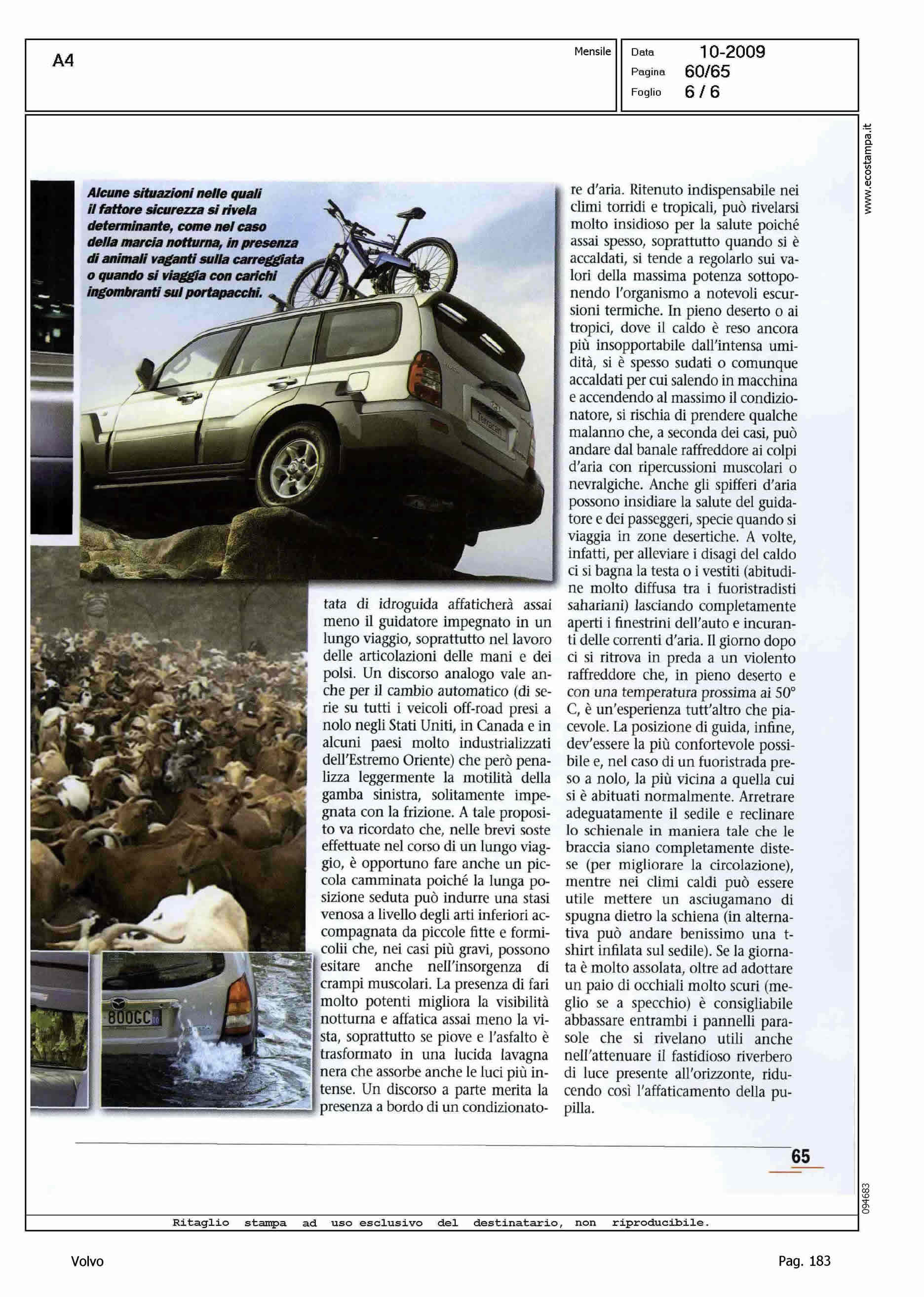 A4

Mensile

Data 10-2009
Pagina 60/65
Foglio 6 / 6

www.ecostampa.it

Alcune situazioni nelle quali il fattore sicurezza si rivela determinante, come nel caso della marcia notturna, in presenza di animali vaganti sulla carreggiata o quando si viaggia con carichi ingombranti sul portapacchi.

Terracan

800GC

tata di idroguida affaticherà assai meno il guidatore impegnato in un lungo viaggio, soprattutto nel lavoro delle articolazioni delle mani e dei polsi. Un discorso analogo vale anche per il cambio automatico (di serie su tutti i veicoli off-road presi a nolo negli Stati Uniti, in Canada e in alcuni paesi molto industrializzati dell'Estremo Oriente) che però penalizza leggermente la motilità della gamba sinistra, solitamente impegnata con la frizione. A tale proposito va ricordato che, nelle brevi soste effettuate nel corso di un lungo viaggio, è opportuno fare anche un piccola camminata poiché la lunga posizione seduta può indurre una stasi venosa a livello degli arti inferiori accompagnata da piccole fitte e formicolii che, nei casi più gravi, possono esitare anche nell'insorgenza di crampi muscolari. La presenza di fari molto potenti migliora la visibilità notturna e affatica assai meno la vista, soprattutto se piove e l'asfalto è trasformato in una lucida lavagna nera che assorbe anche le luci più intense. Un discorso a parte merita la presenza a bordo di un condizionatore d'aria. Ritenuto indispensabile nei climi torridi e tropicali, può rivelarsi molto insidioso per la salute poiché assai spesso, soprattutto quando si è accaldati, si tende a regolarlo sui valori della massima potenza sottoponendo l'organismo a notevoli escursioni termiche. In pieno deserto o ai tropici, dove il caldo è reso ancora più insopportabile dall'intensa umidità, si è spesso sudati o comunque accaldati per cui salendo in macchina e accendendo al massimo il condizionatore, si rischia di prendere qualche malanno che, a seconda dei casi, può andare dal banale raffreddore ai colpi d'aria con ripercussioni muscolari o nevralgiche. Anche gli spifferi d'aria possono insidiare la salute del guidatore e dei passeggeri, specie quando si viaggia in zone desertiche. A volte, infatti, per alleviare i disagi del caldo ci si bagna la testa o i vestiti (abitudine molto diffusa tra i fuoristradisti sahariani) lasciando completamente aperti i finestrini dell'auto e incuranti delle correnti d'aria. Il giorno dopo ci si ritrova in preda a un violento raffreddore che, in pieno deserto e con una temperatura prossima ai 50° C, è un'esperienza tutt'altro che piacevole. La posizione di guida, infine, dev'essere la più confortevole possibile e, nel caso di un fuoristrada preso a nolo, la più vicina a quella cui si è abituati normalmente. Arretrare adeguatamente il sedile e reclinare lo schienale in maniera tale che le braccia siano completamente distese (per migliorare la circolazione), mentre nei climi caldi può essere utile mettere un asciugamano di spugna dietro la schiena (in alternativa può andare benissimo una t-shirt infilata sul sedile). Se la giornata è molto assolata, oltre ad adottare un paio di occhiali molto scuri (meglio se a specchio) è consigliabile abbassare entrambi i pannelli parasole che si rivelano utili anche nell'attenuare il fastidioso riverbero di luce presente all'orizzonte, riducendo così l'affaticamento della pupilla.

65

094683

Ritaglio stampa ad uso esclusivo del destinatario, non riproducibile.

Volvo

Pag. 183